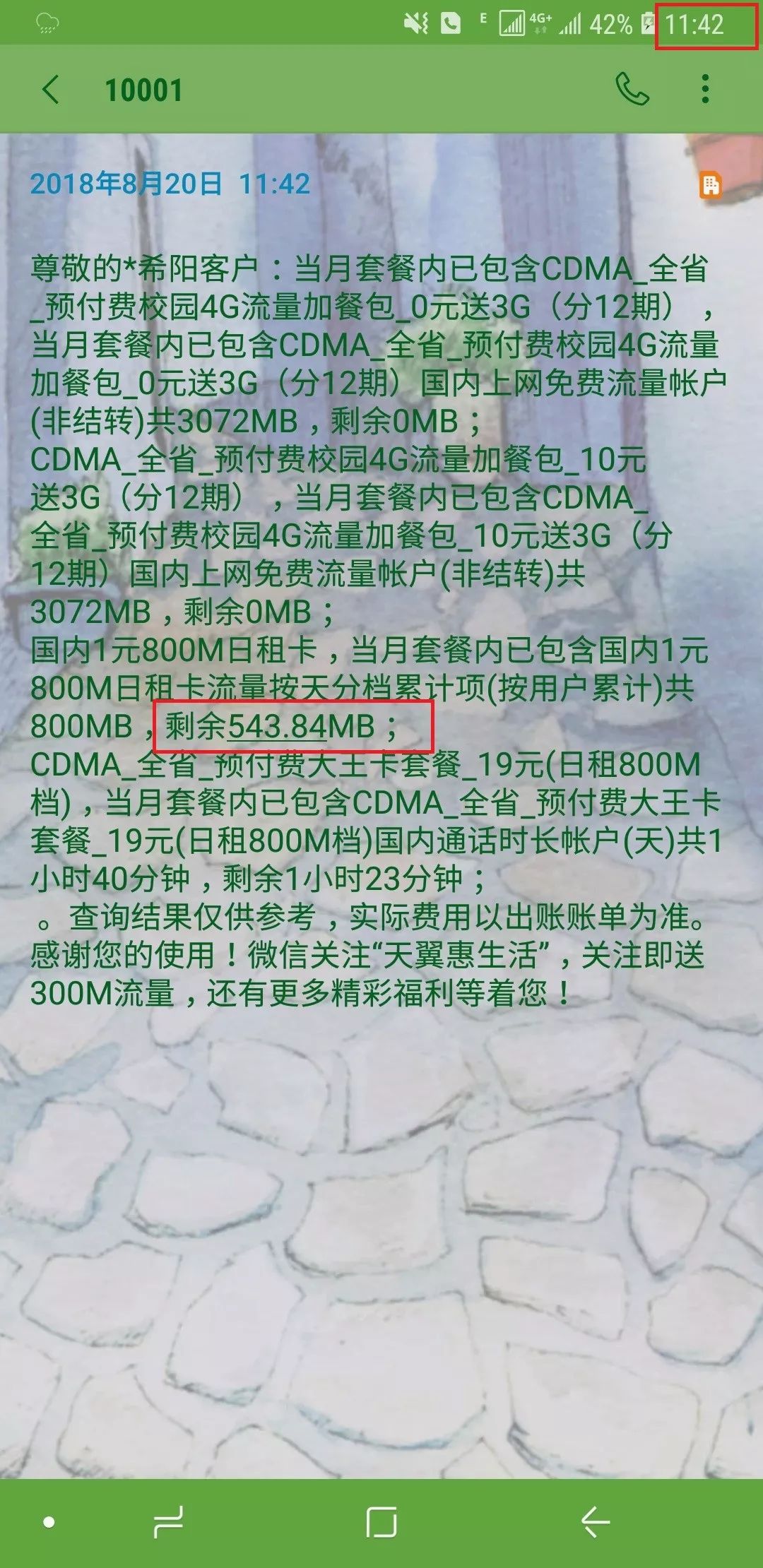 E 4G+ 42% 11:42

10001

2018年8月20日 11:42

尊敬的*希阳客户：当月套餐内已包含CDMA_全省_预付费校园4G流量加餐包_0元送3G（分12期），当月套餐内已包含CDMA_全省_预付费校园4G流量加餐包_0元送3G（分12期）国内上网免费流量帐户(非结转)共3072MB，剩余0MB；
CDMA_全省_预付费校园4G流量加餐包_10元送3G（分12期），当月套餐内已包含CDMA_全省_预付费校园4G流量加餐包_10元送3G（分12期）国内上网免费流量帐户(非结转)共3072MB，剩余0MB；
国内1元800M日租卡，当月套餐内已包含国内1元800M日租卡流量按天分档累计项(按用户累计)共800MB，剩余543.84MB；
CDMA_全省_预付费大王卡套餐_19元(日租800M档)，当月套餐内已包含CDMA_全省_预付费大王卡套餐_19元(日租800M档)国内通话时长帐户(天)共1小时40分钟，剩余1小时23分钟；
。查询结果仅供参考，实际费用以出账账单为准。感谢您的使用！微信关注“天翼惠生活”，关注即送300M流量，还有更多精彩福利等着您！